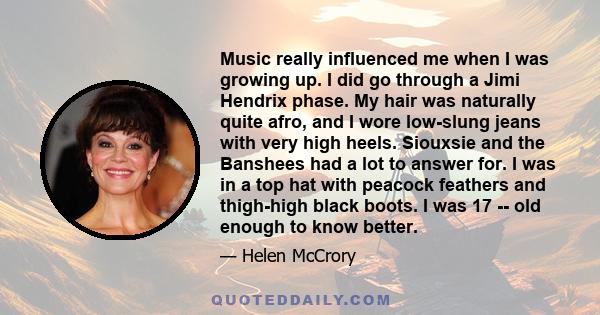 Music really influenced me when I was growing up. I did go through a Jimi Hendrix phase. My hair was naturally quite afro, and I wore low-slung jeans with very high heels. Siouxsie and the Banshees had a lot to answer for. I was in a top hat with peacock feathers and thigh-high black boots. I was 17 -- old enough to know better.

— Helen McCrory

QUOTEDDAILY.COM